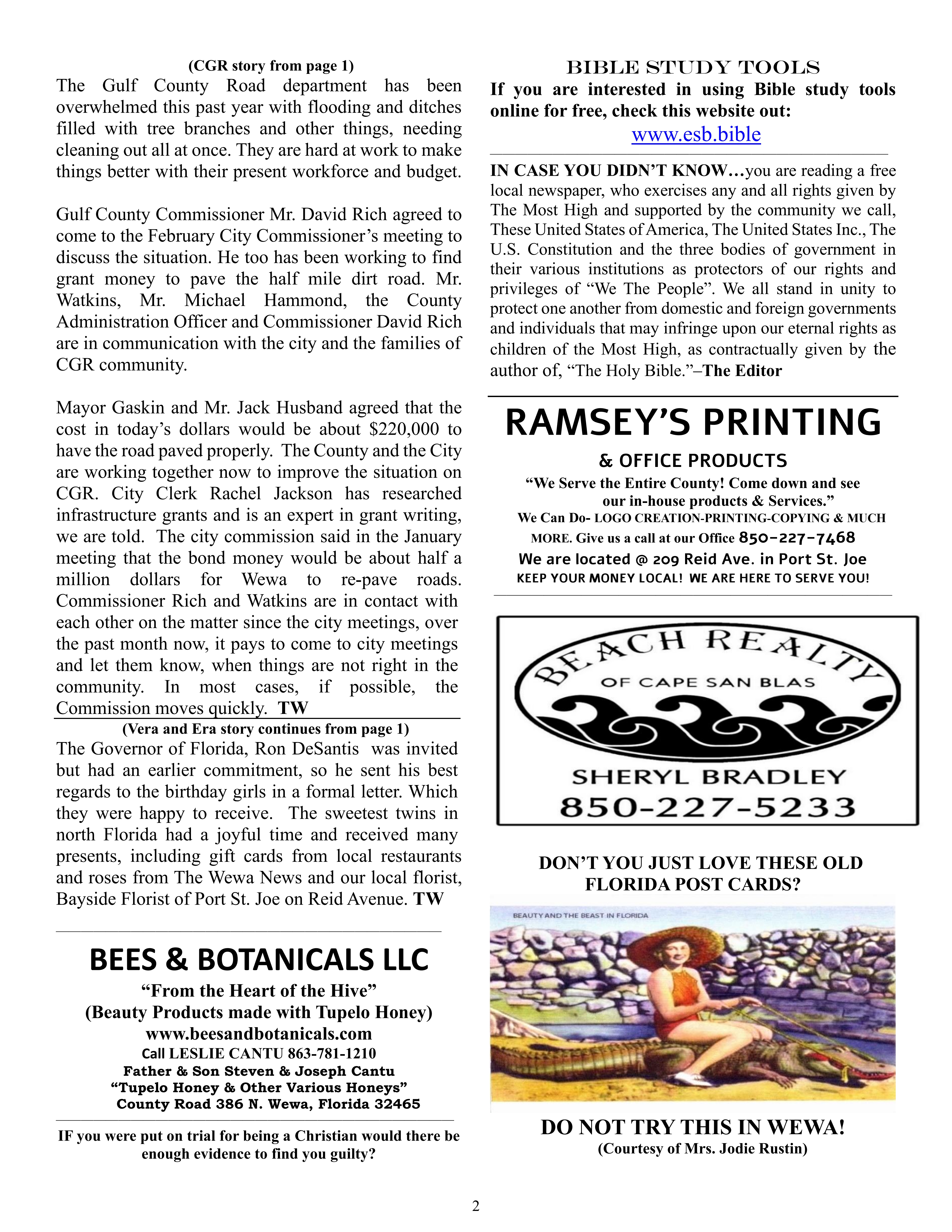 (CGR story from page 1)
The Gulf County Road department has been overwhelmed this past year with flooding and ditches filled with tree branches and other things, needing cleaning out all at once. They are hard at work to make things better with their present workforce and budget.

Gulf County Commissioner Mr. David Rich agreed to come to the February City Commissioner's meeting to discuss the situation. He too has been working to find grant money to pave the half mile dirt road. Mr. Watkins, Mr. Michael Hammond, the County Administration Officer and Commissioner David Rich are in communication with the city and the families of CGR community.

Mayor Gaskin and Mr. Jack Husband agreed that the cost in today's dollars would be about $220,000 to have the road paved properly. The County and the City are working together now to improve the situation on CGR. City Clerk Rachel Jackson has researched infrastructure grants and is an expert in grant writing, we are told. The city commission said in the January meeting that the bond money would be about half a million dollars for Wewa to re-pave roads. Commissioner Rich and Watkins are in contact with each other on the matter since the city meetings, over the past month now, it pays to come to city meetings and let them know, when things are not right in the community. In most cases, if possible, the Commission moves quickly. TW

(Vera and Era story continues from page 1)
The Governor of Florida, Ron DeSantis was invited but had an earlier commitment, so he sent his best regards to the birthday girls in a formal letter. Which they were happy to receive. The sweetest twins in north Florida had a joyful time and received many presents, including gift cards from local restaurants and roses from The Wewa News and our local florist, Bayside Florist of Port St. Joe on Reid Avenue. TW

BEES & BOTANICALS LLC
"From the Heart of the Hive"
(Beauty Products made with Tupelo Honey)
www.beesandbotanicals.com
Call LESLIE CANTU 863-781-1210
Father & Son Steven & Joseph Cantu
"Tupelo Honey & Other Various Honeys"
County Road 386 N. Wewa, Florida 32465

IF you were put on trial for being a Christian would there be enough evidence to find you guilty?

BIBLE STUDY TOOLS
If you are interested in using Bible study tools online for free, check this website out:
www.esb.bible

IN CASE YOU DIDN'T KNOW…you are reading a free local newspaper, who exercises any and all rights given by The Most High and supported by the community we call, These United States of America, The United States Inc., The U.S. Constitution and the three bodies of government in their various institutions as protectors of our rights and privileges of "We The People". We all stand in unity to protect one another from domestic and foreign governments and individuals that may infringe upon our eternal rights as children of the Most High, as contractually given by the author of, "The Holy Bible."–The Editor

RAMSEY'S PRINTING
& OFFICE PRODUCTS
"We Serve the Entire County! Come down and see our in-house products & Services."
We Can Do- LOGO CREATION-PRINTING-COPYING & MUCH MORE. Give us a call at our Office 850-227-7468
We are located @ 209 Reid Ave. in Port St. Joe
KEEP YOUR MONEY LOCAL! WE ARE HERE TO SERVE YOU!

BEACH REALTY
OF CAPE SAN BLAS
SHERYL BRADLEY
850-227-5233

DON'T YOU JUST LOVE THESE OLD FLORIDA POST CARDS?

BEAUTY AND THE BEAST IN FLORIDA

DO NOT TRY THIS IN WEWA!
(Courtesy of Mrs. Jodie Rustin)

2